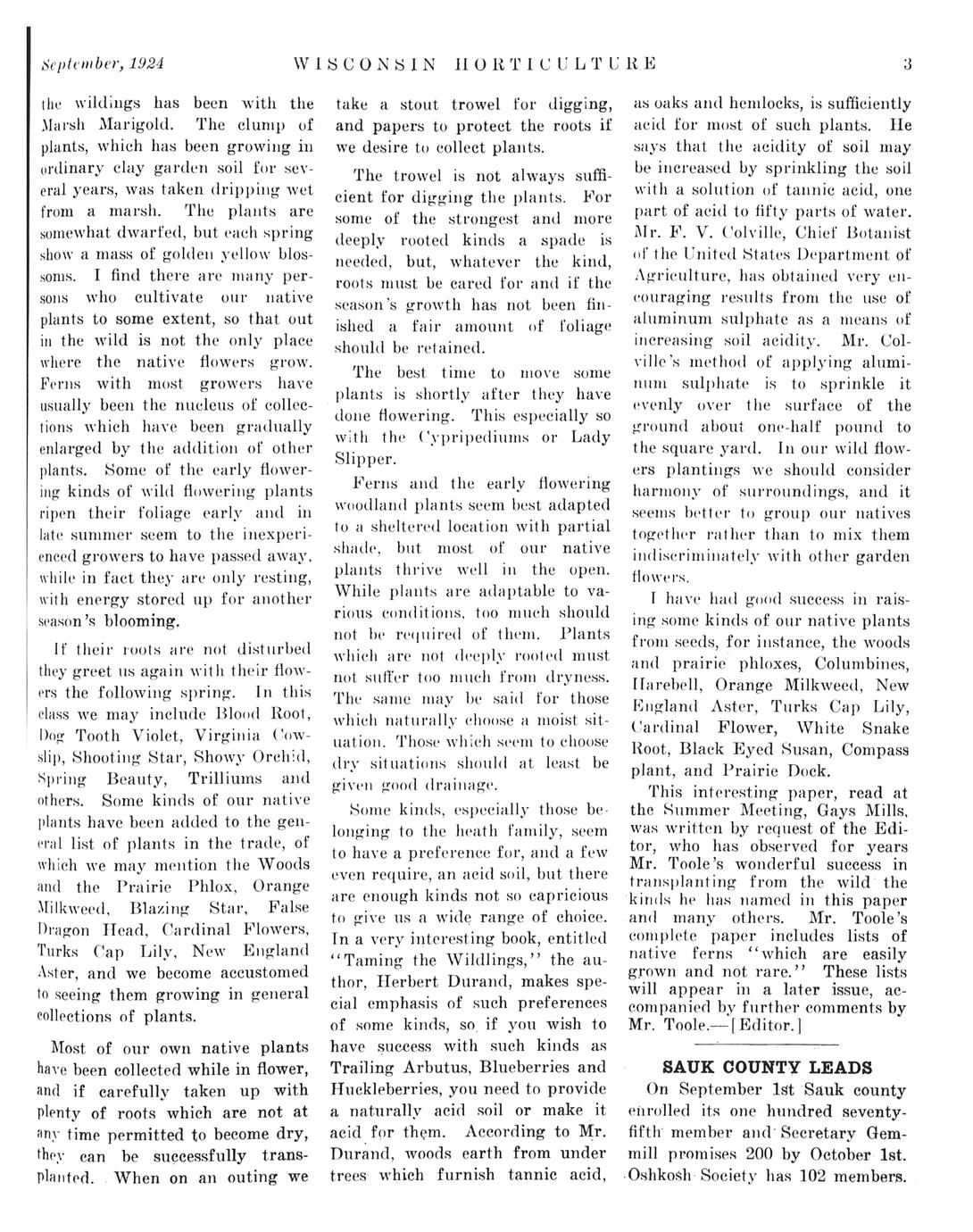 September, 1924 WISCONSIN HORTICULTURE 3

the wildings has been with the Marsh Marigold. The clump of plants, which has been growing in ordinary clay garden soil for several years, was taken dripping wet from a marsh. The plants are somewhat dwarfed, but each spring show a mass of golden yellow blossoms. I find there are many persons who cultivate our native plants to some extent, so that out in the wild is not the only place where the native flowers grow. Ferns with most growers have usually been the nucleus of collections which have been gradually enlarged by the addition of other plants. Some of the early flowering kinds of wild flowering plants ripen their foliage early and in late summer seem to the inexperienced growers to have passed away, while in fact they are only resting, with energy stored up for another season's blooming.

If their roots are not disturbed they greet us again with their flowers the following spring. In this class we may include Blood Root, Dog Tooth Violet, Virginia Cowslip, Shooting Star, Showy Orchid, Spring Beauty, Trilliums and others. Some kinds of our native plants have been added to the general list of plants in the trade, of which we may mention the Woods and the Prairie Phlox, Orange Milkweed, Blazing Star, False Dragon Head, Cardinal Flowers, Turks Cap Lily, New England Aster, and we become accustomed to seeing them growing in general collections of plants.

Most of our own native plants have been collected while in flower, and if carefully taken up with plenty of roots which are not at any time permitted to become dry, they can be successfully transplanted. When on an outing we take a stout trowel for digging, and papers to protect the roots if we desire to collect plants.

The trowel is not always sufficient for digging the plants. For some of the strongest and more deeply rooted kinds a spade is needed, but, whatever the kind, roots must be cared for and if the season's growth has not been finished a fair amount of foliage should be retained.

The best time to move some plants is shortly after they have done flowering. This especially so with the Cypripediums or Lady Slipper.

Ferns and the early flowering woodland plants seem best adapted to a sheltered location with partial shade, but most of our native plants thrive well in the open. While plants are adaptable to various conditions, too much should not be required of them. Plants which are not deeply rooted must not suffer too much from dryness. The same may be said for those which naturally choose a moist situation. Those which seem to choose dry situations should at least be given good drainage.

Some kinds, especially those belonging to the heath family, seem to have a preference for, and a few even require, an acid soil, but there are enough kinds not so capricious to give us a wide range of choice. In a very interesting book, entitled "Taming the Wildlings," the author, Herbert Durand, makes special emphasis of such preferences of some kinds, so if you wish to have success with such kinds as Trailing Arbutus, Blueberries and Huckleberries, you need to provide a naturally acid soil or make it acid for them. According to Mr. Durand, woods earth from under trees which furnish tannic acid, as oaks and hemlocks, is sufficiently acid for most of such plants. He says that the acidity of soil may be increased by sprinkling the soil with a solution of tannic acid, one part of acid to fifty parts of water. Mr. F. V. Colville, Chief Botanist of the United States Department of Agriculture, has obtained very encouraging results from the use of aluminum sulphate as a means of increasing soil acidity. Mr. Colville's method of applying aluminum sulphate is to sprinkle it evenly over the surface of the ground about one-half pound to the square yard. In our wild flowers plantings we should consider harmony of surroundings, and it seems better to group our natives together rather than to mix them indiscriminately with other garden flowers.

I have had good success in raising some kinds of our native plants from seeds, for instance, the woods and prairie phloxes, Columbines, Harebell, Orange Milkweed, New England Aster, Turks Cap Lily, Cardinal Flower, White Snake Root, Black Eyed Susan, Compass plant, and Prairie Dock.

This interesting paper, read at the Summer Meeting, Gays Mills, was written by request of the Editor, who has observed for years Mr. Toole's wonderful success in transplanting from the wild the kinds he has named in this paper and many others. Mr. Toole's complete paper includes lists of native ferns "which are easily grown and not rare." These lists will appear in a later issue, accompanied by further comments by Mr. Toole.—[Editor.]

SAUK COUNTY LEADS

On September 1st Sauk county enrolled its one hundred seventy-fifth member and Secretary Gemmill promises 200 by October 1st. Oshkosh Society has 102 members.